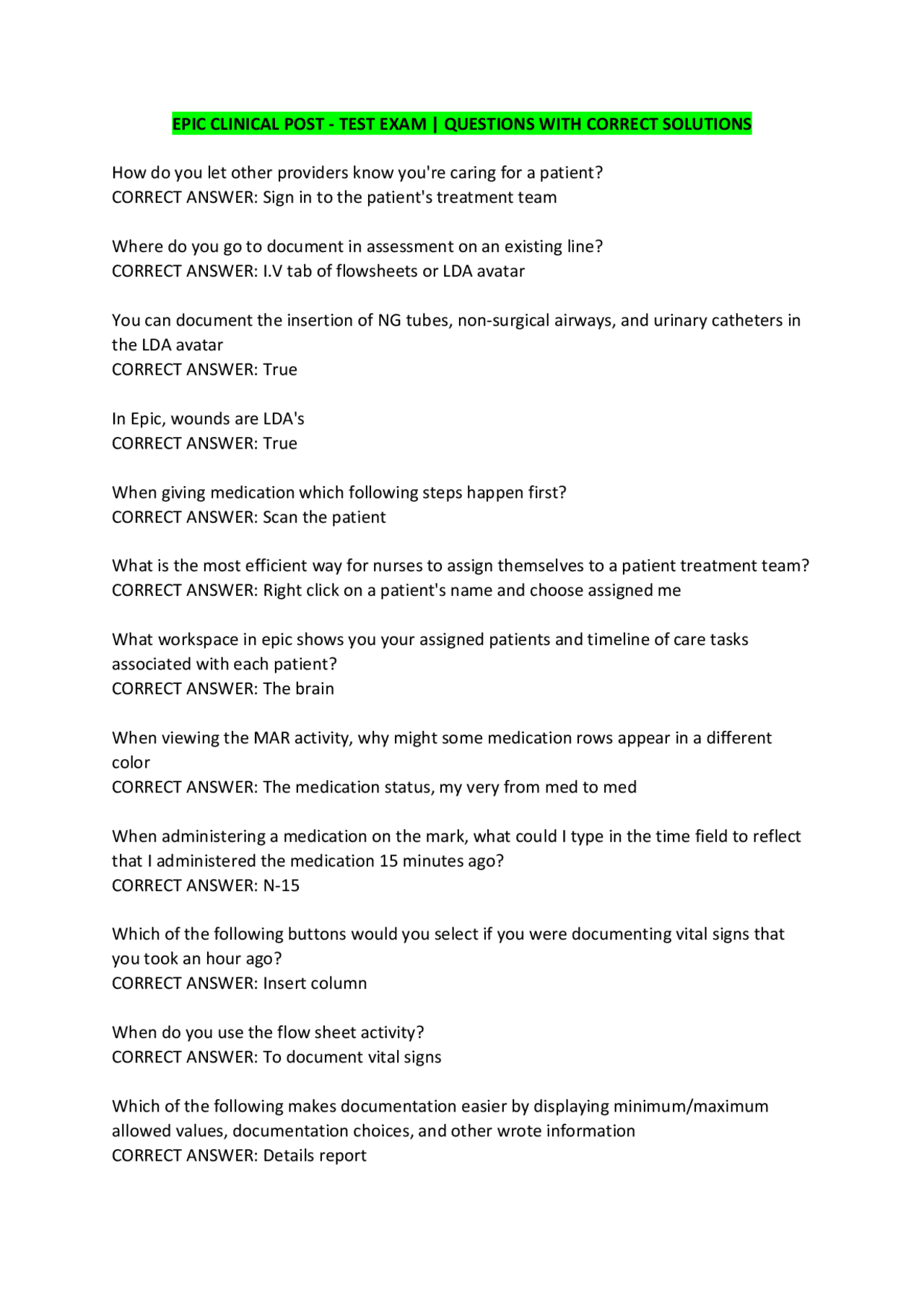 EPIC CLINICAL POST - TEST EXAM | QUESTIONS WITH CORRECT SOLUTIONS

How do you let other providers know you're caring for a patient?
CORRECT ANSWER: Sign in to the patient's treatment team

Where do you go to document in assessment on an existing line?
CORRECT ANSWER: I.V tab of flowsheets or LDA avatar

You can document the insertion of NG tubes, non-surgical airways, and urinary catheters in the LDA avatar
CORRECT ANSWER: True

In Epic, wounds are LDA's
CORRECT ANSWER: True

When giving medication which following steps happen first?
CORRECT ANSWER: Scan the patient

What is the most efficient way for nurses to assign themselves to a patient treatment team?
CORRECT ANSWER: Right click on a patient's name and choose assigned me

What workspace in epic shows you your assigned patients and timeline of care tasks associated with each patient?
CORRECT ANSWER: The brain

When viewing the MAR activity, why might some medication rows appear in a different color
CORRECT ANSWER: The medication status, my very from med to med

When administering a medication on the mark, what could I type in the time field to reflect that I administered the medication 15 minutes ago?
CORRECT ANSWER: N-15

Which of the following buttons would you select if you were documenting vital signs that you took an hour ago?
CORRECT ANSWER: Insert column

When do you use the flow sheet activity?
CORRECT ANSWER: To document vital signs

Which of the following makes documentation easier by displaying minimum/maximum allowed values, documentation choices, and other wrote information
CORRECT ANSWER: Details report